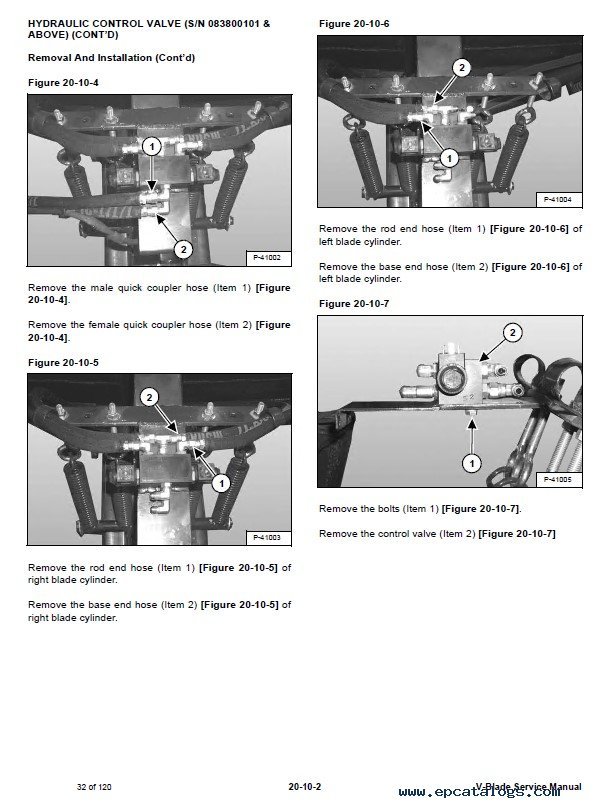 HYDRAULIC CONTROL VALVE (S/N 083800101 & ABOVE) (CONT'D)

Removal And Installation (Cont'd)

Figure 20-10-4

1

2

P-41002

Remove the male quick coupler hose (Item 1) [Figure 20-10-4].

Remove the female quick coupler hose (Item 2) [Figure 20-10-4].

Figure 20-10-5

2

1

P-41003

Remove the rod end hose (Item 1) [Figure 20-10-5] of right blade cylinder.

Remove the base end hose (Item 2) [Figure 20-10-5] of right blade cylinder.

Figure 20-10-6

2

1

P-41004

Remove the rod end hose (Item 1) [Figure 20-10-6] of left blade cylinder.

Remove the base end hose (Item 2) [Figure 20-10-6] of left blade cylinder.

Figure 20-10-7

2

1

P-41005

Remove the bolts (Item 1) [Figure 20-10-7].

Remove the control valve (Item 2) [Figure 20-10-7]

32 of 120

20-10-2

V-Blade Service Manual

www.epcatalogs.com